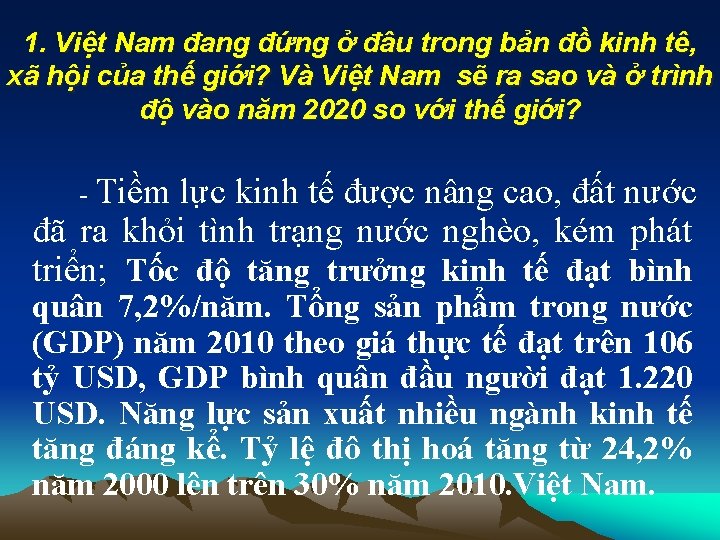 1. Việt Nam đang đứng ở đâu trong bản đồ kinh tê, xã hội của thế giới? Và Việt Nam  sẽ ra sao và ở trình độ vào năm 2020 so với thế giới?

- Tiềm lực kinh tế được nâng cao, đất nước đã ra khỏi tình trạng nước nghèo, kém phát triển; Tốc độ tăng trưởng kinh tế đạt bình quân 7,2%/năm. Tổng sản phẩm trong nước (GDP) năm 2010 theo giá thực tế đạt trên 106 tỷ USD, GDP bình quân đầu người đạt 1.220 USD. Năng lực sản xuất nhiều ngành kinh tế tăng đáng kể. Tỷ lệ đô thị hoá tăng từ 24,2% năm 2000 lên trên 30% năm 2010.Việt Nam.